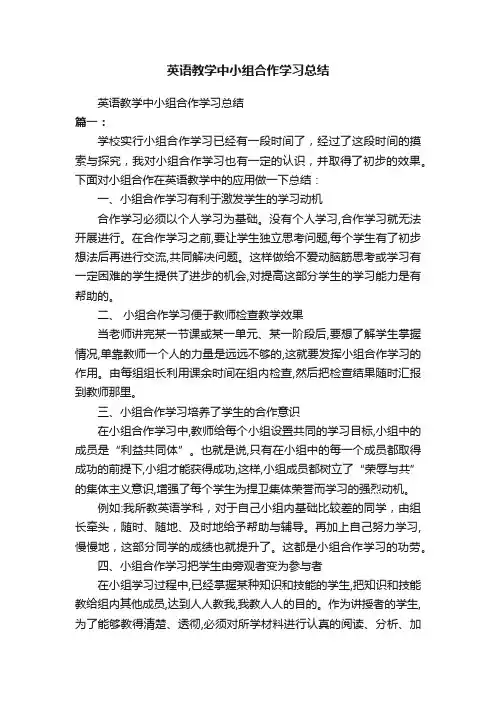 英语教学中小组合作学习总结

英语教学中小组合作学习总结

篇一：

学校实行小组合作学习已经有一段时间了，经过了这段时间的摸索与探究，我对小组合作学习也有一定的认识，并取得了初步的效果。下面对小组合作在英语教学中的应用做一下总结：

一、小组合作学习有利于激发学生的学习动机

合作学习必须以个人学习为基础。没有个人学习,合作学习就无法开展进行。在合作学习之前,要让学生独立思考问题,每个学生有了初步想法后再进行交流,共同解决问题。这样做给不爱动脑筋思考或学习有一定困难的学生提供了进步的机会,对提高这部分学生的学习能力是有帮助的。

二、 小组合作学习便于教师检查教学效果

当老师讲完某一节课或某一单元、某一阶段后,要想了解学生掌握情况,单靠教师一个人的力量是远远不够的,这就要发挥小组合作学习的作用。由每组组长利用课余时间在组内检查,然后把检查结果随时汇报到教师那里。

三、小组合作学习培养了学生的合作意识

在小组合作学习中,教师给每个小组设置共同的学习目标,小组中的成员是“利益共同体”。也就是说,只有在小组中的每一个成员都取得成功的前提下,小组才能获得成功,这样,小组成员都树立了“荣辱与共”的集体主义意识,增强了每个学生为捍卫集体荣誉而学习的强烈动机。

例如:我所教英语学科，对于自己小组内基础比较差的同学，由组长牵头，随时、随地、及时地给予帮助与辅导。再加上自己努力学习,慢慢地，这部分同学的成绩也就提升了。这都是小组合作学习的功劳。

四、小组合作学习把学生由旁观者变为参与者

在小组学习过程中,已经掌握某种知识和技能的学生,把知识和技能教给组内其他成员,达到人人教我,我教人人的目的。作为讲授者的学生,为了能够教得清楚、透彻,必须对所学材料进行认真的阅读、分析、加